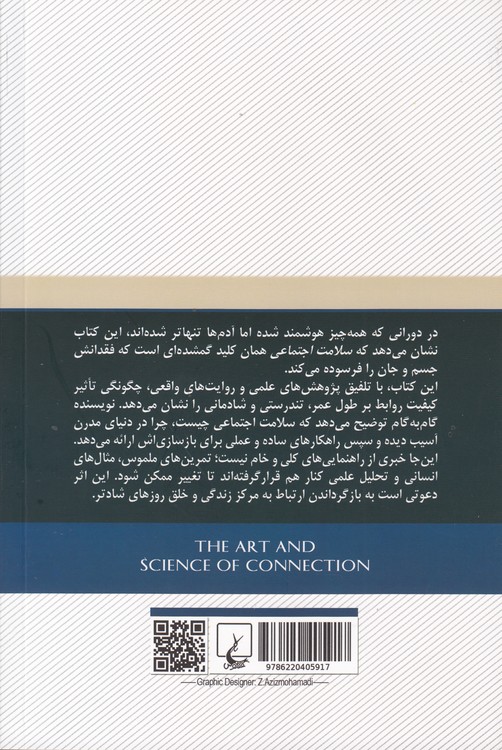 در دورانی که همه‌چیز هوشمند شده اما آدم‌ها تنهاتر شده‌اند، این کتاب نشان می‌دهد که سلامت اجتماعی همان کلید گمشده‌ای است که فقدانش جسم و جان را فرسوده می‌کند.

این کتاب، با تلفیق پژوهش‌های علمی و روایت‌های واقعی، چگونگی تأثیر کیفیت روابط بر طول عمر، تندرستی و شادمانی را نشان می‌دهد. نویسنده گام‌به‌گام توضیح می‌دهد که سلامت اجتماعی چیست، چرا در دنیای مدرن آسیب دیده و سپس راهکارهای ساده و عملی برای بازسازی‌اش ارائه می‌دهد. این‌جا خبری از راهنمایی‌های کلی و خام نیست؛ تمرین‌های ملموس، مثال‌های انسانی و تحلیل علمی کنار هم قرارگرفته‌اند تا تغییر ممکن شود. این اثر دعوتی است به بازگرداندن ارتباط به مرکز زندگی و خلق روزهای شادتر.

THE ART AND
SCIENCE OF CONNECTION

9786220405917

Graphic Designer: Z.Azizmohamadi